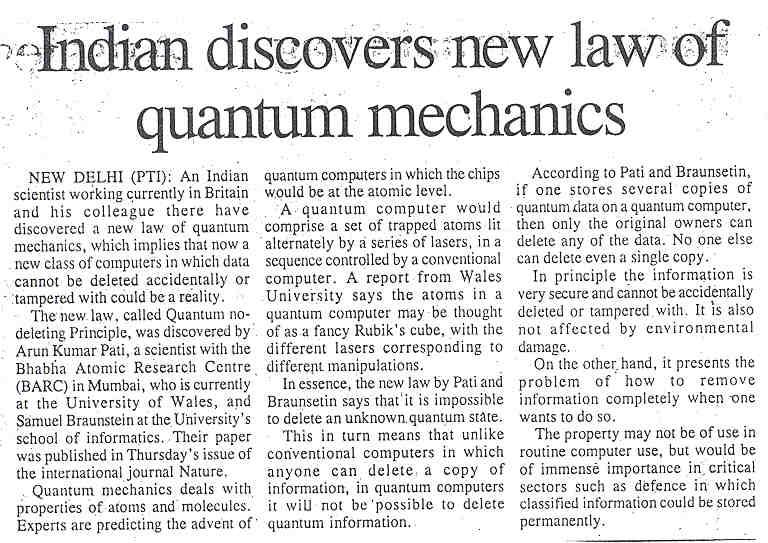 Indian discovers new law of quantum mechanics

NEW DELHI (PTI): An Indian scientist working currently in Britain and his colleague there have discovered a new law of quantum mechanics, which implies that now a new class of computers in which data cannot be deleted accidentally or tampered with could be a reality.

The new law, called Quantum no-deleting Principle, was discovered by Arun Kumar Pati, a scientist with the Bhabha Atomic Research Centre (BARC) in Mumbai, who is currently at the University of Wales, and Samuel Braunstein at the University's school of informatics. Their paper was published in Thursday's issue of the international journal Nature.

Quantum mechanics deals with properties of atoms and molecules. Experts are predicting the advent of quantum computers in which the chips would be at the atomic level.

A quantum computer would comprise a set of trapped atoms lit alternately by a series of lasers, in a sequence controlled by a conventional computer. A report from Wales University says the atoms in a quantum computer may be thought of as a fancy Rubik's cube, with the different lasers corresponding to different manipulations.

In essence, the new law by Pati and Braunsetin says that it is impossible to delete an unknown quantum state.

This in turn means that unlike conventional computers in which anyone can delete a copy of information, in quantum computers it will not be possible to delete quantum information.

According to Pati and Braunsetin, if one stores several copies of quantum data on a quantum computer, then only the original owners can delete any of the data. No one else can delete even a single copy.

In principle the information is very secure and cannot be accidentally deleted or tampered with. It is also not affected by environmental damage.

On the other hand, it presents the problem of how to remove information completely when one wants to do so.

The property may not be of use in routine computer use, but would be of immense importance in critical sectors such as defence in which classified information could be stored permanently.